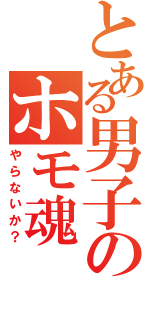 とある男子の

ホモ魂

やらないか?